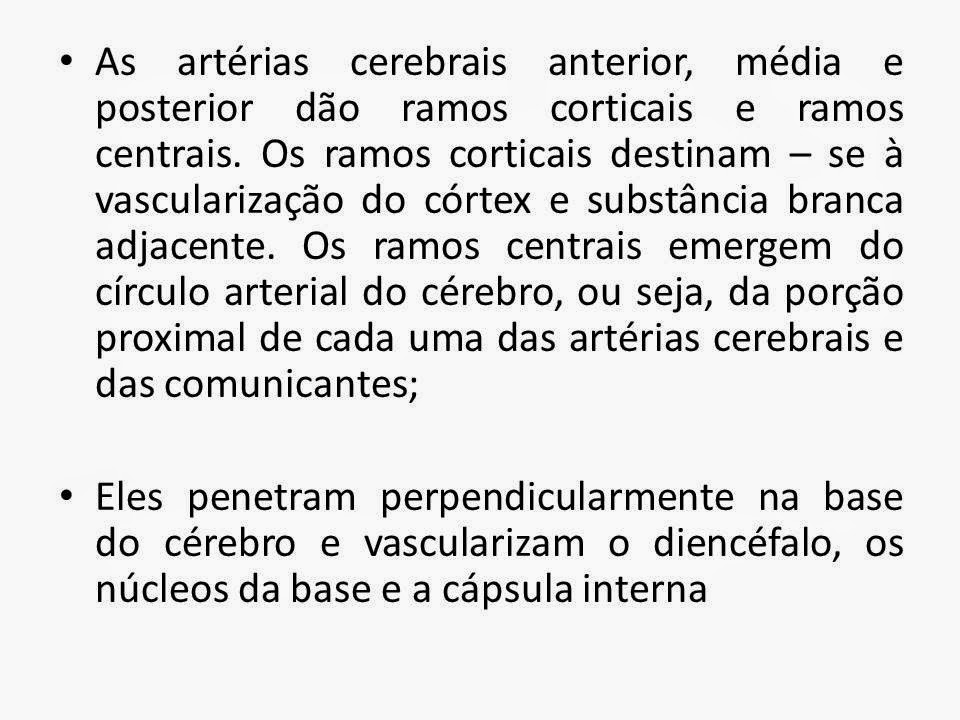 • As artérias cerebrais anterior, média e posterior dão ramos corticais e ramos centrais. Os ramos corticais destinam – se à vascularização do córtex e substância branca adjacente. Os ramos centrais emergem do círculo arterial do cérebro, ou seja, da porção proximal de cada uma das artérias cerebrais e das comunicantes;

• Eles penetram perpendicularmente na base do cérebro e vascularizam o diencéfalo, os núcleos da base e a cápsula interna